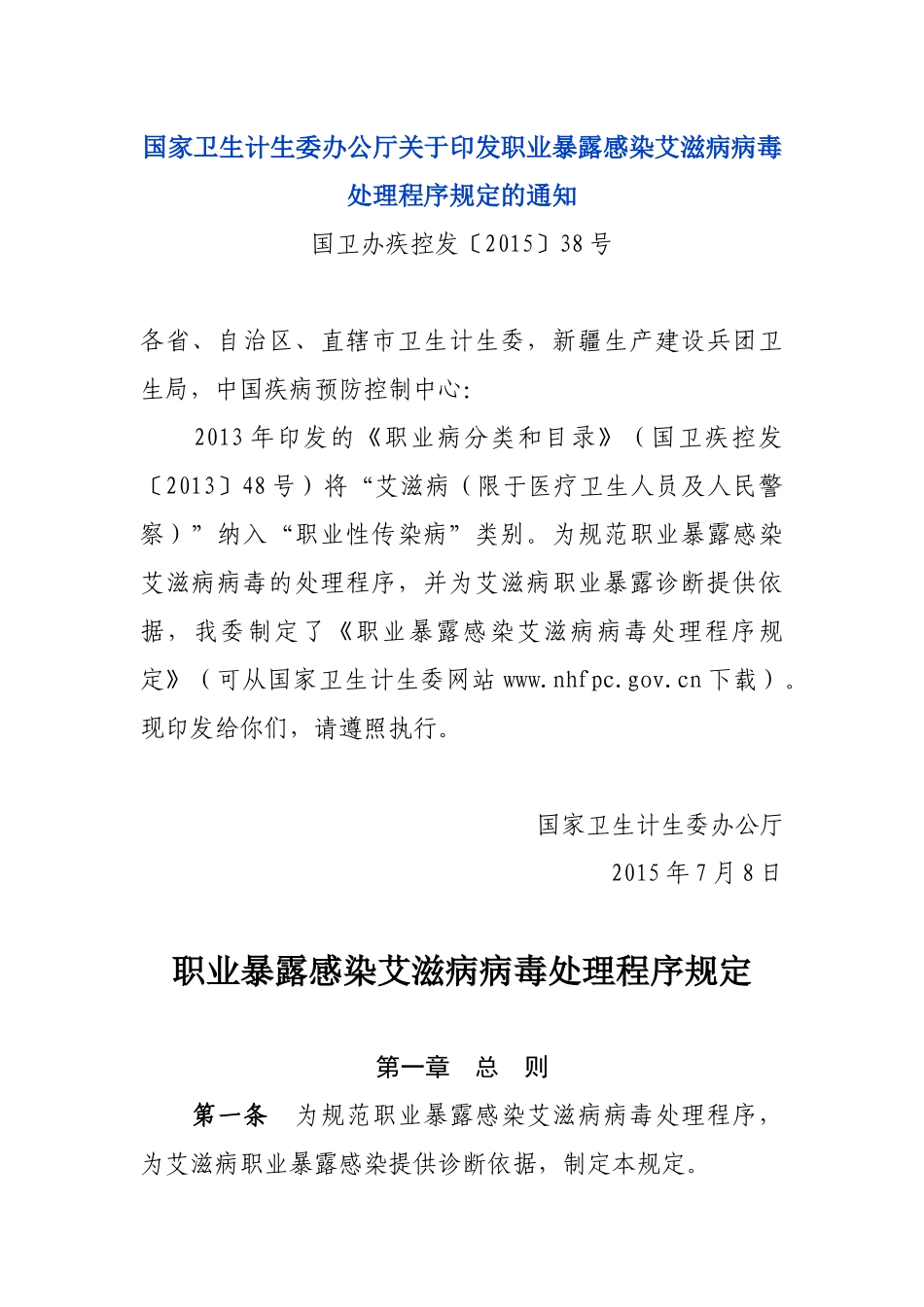 国家卫生计生委办公厅关于印发职业暴露感染艾滋病病毒处理程序规定的通知

国卫办疾控发〔2015〕38号

各省、自治区、直辖市卫生计生委，新疆生产建设兵团卫生局，中国疾病预防控制中心:

2013年印发的《职业病分类和目录》（国卫疾控发〔2013〕48号）将“艾滋病（限于医疗卫生人员及人民警察）”纳入“职业性传染病”类别。为规范职业暴露感染艾滋病病毒的处理程序，并为艾滋病职业暴露诊断提供依据，我委制定了《职业暴露感染艾滋病病毒处理程序规定》（可从国家卫生计生委网站 www.nhfpc.gov.cn 下载）。现印发给你们，请遵照执行。

国家卫生计生委办公厅

2015年7月8日

职业暴露感染艾滋病病毒处理程序规定

第一章　总　则

第一条　为规范职业暴露感染艾滋病病毒处理程序，为艾滋病职业暴露感染提供诊断依据，制定本规定。